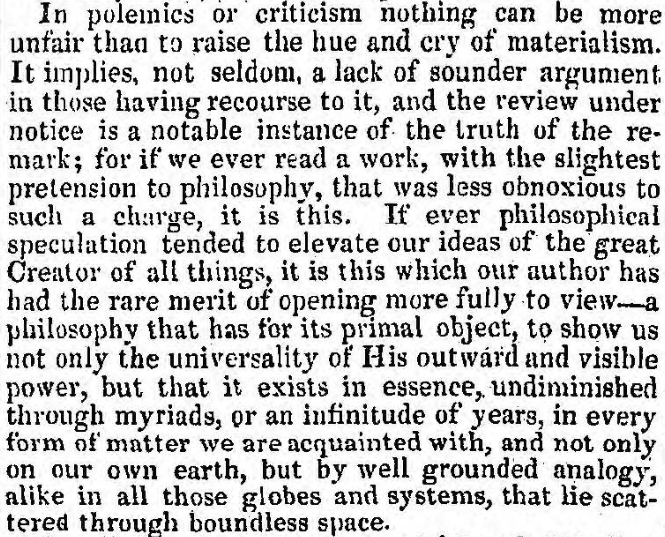 In polemics or criticism nothing can be more unfair than to raise the hue and cry of materialism. It implies, not seldom, a lack of sounder argument in those having recourse to it, and the review under notice is a notable instance of the truth of the remark; for if we ever read a work, with the slightest pretension to philosophy, that was less obnoxious to such a charge, it is this. If ever philosophical speculation tended to elevate our ideas of the great Creator of all things, it is this which our author has had the rare merit of opening more fully to view—a philosophy that has for its primal object, to show us not only the universality of His outward and visible power, but that it exists in essence, undiminished through myriads, or an infinitude of years, in every form of matter we are acquainted with, and not only on our own earth, but by well grounded analogy, alike in all those globes and systems, that lie scattered through boundless space.